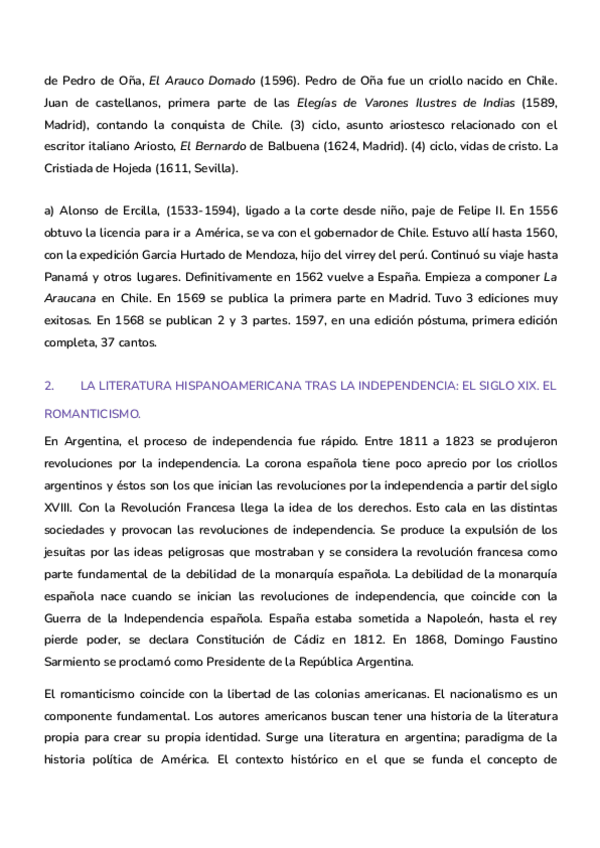 de Pedro de Oña, El Arauco Domado (1596). Pedro de Oña fue un criollo nacido en Chile. Juan de castellanos, primera parte de las Elegías de Varones Ilustres de Indias (1589, Madrid), contando la conquista de Chile. (3) ciclo, asunto ariostesco relacionado con el escritor italiano Ariosto, El Bernardo de Balbuena (1624, Madrid). (4) ciclo, vidas de cristo. La Cristiada de Hojeda (1611, Sevilla).

a) Alonso de Ercilla, (1533-1594), ligado a la corte desde niño, paje de Felipe II. En 1556 obtuvo la licencia para ir a América, se va con el gobernador de Chile. Estuvo allí hasta 1560, con la expedición Garcia Hurtado de Mendoza, hijo del virrey del perú. Continuó su viaje hasta Panamá y otros lugares. Definitivamente en 1562 vuelve a España. Empieza a componer La Araucana en Chile. En 1569 se publica la primera parte en Madrid. Tuvo 3 ediciones muy exitosas. En 1568 se publican 2 y 3 partes. 1597, en una edición póstuma, primera edición completa, 37 cantos.

2. LA LITERATURA HISPANOAMERICANA TRAS LA INDEPENDENCIA: EL SIGLO XIX. EL ROMANTICISMO.

En Argentina, el proceso de independencia fue rápido. Entre 1811 a 1823 se produjeron revoluciones por la independencia. La corona española tiene poco aprecio por los criollos argentinos y éstos son los que inician las revoluciones por la independencia a partir del siglo XVIII. Con la Revolución Francesa llega la idea de los derechos. Esto cala en las distintas sociedades y provocan las revoluciones de independencia. Se produce la expulsión de los jesuitas por las ideas peligrosas que mostraban y se considera la revolución francesa como parte fundamental de la debilidad de la monarquía española. La debilidad de la monarquía española nace cuando se inician las revoluciones de independencia, que coincide con la Guerra de la Independencia española. España estaba sometida a Napoleón, hasta el rey pierde poder, se declara Constitución de Cádiz en 1812. En 1868, Domingo Faustino Sarmiento se proclamó como Presidente de la República Argentina.

El romanticismo coincide con la libertad de las colonias americanas. El nacionalismo es un componente fundamental. Los autores americanos buscan tener una historia de la literatura propia para crear su propia identidad. Surge una literatura en argentina; paradigma de la historia política de América. El contexto histórico en el que se funda el concepto de